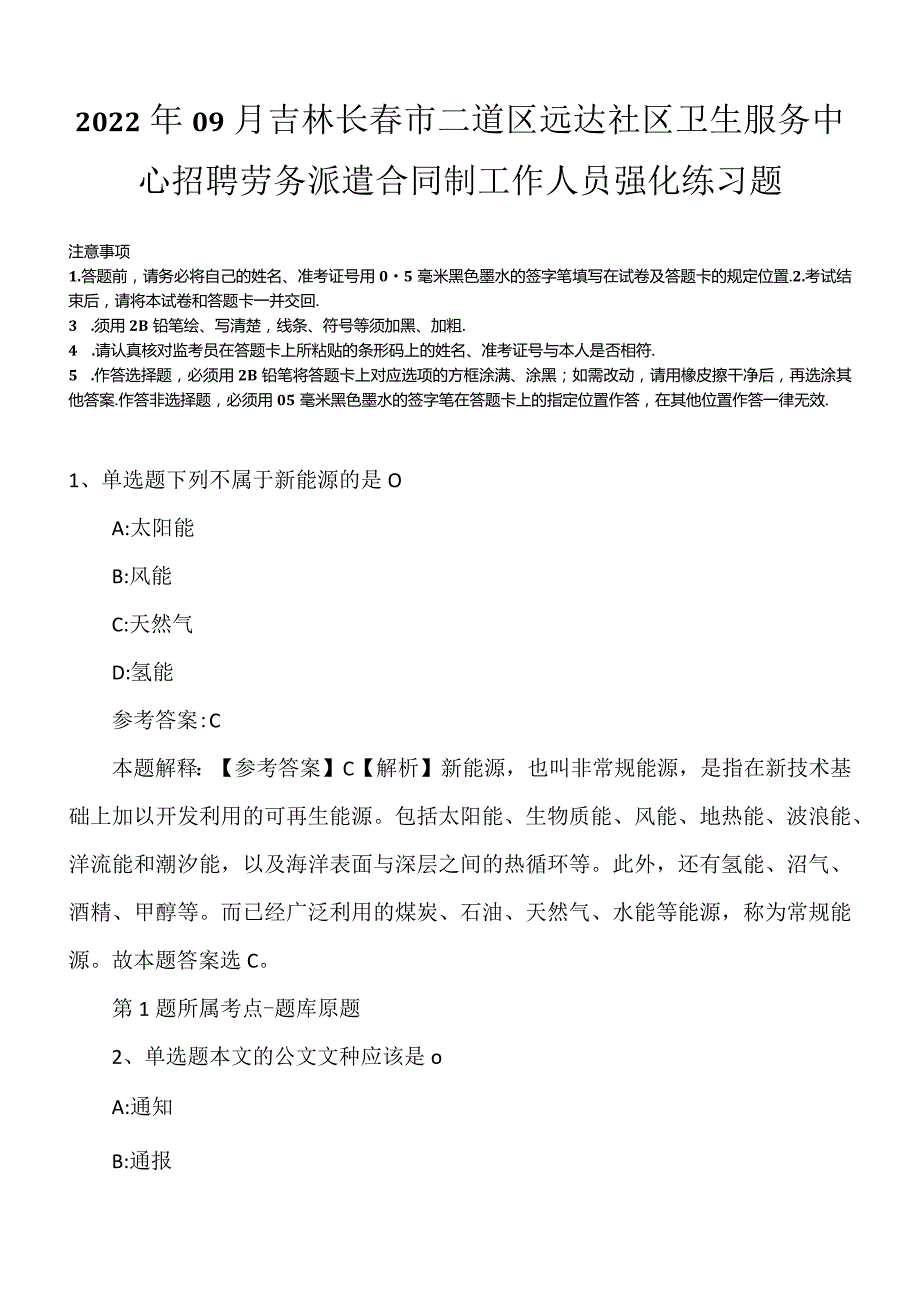 2022年09月吉林长春市二道区远达社区卫生服务中心招聘劳务派遣合同制工作人员强化练习题

注意事项
1.答题前，请务必将自己的姓名、准考证号用0・5毫米黑色墨水的签字笔填写在试卷及答题卡的规定位置.2.考试结束后，请将本试卷和答题卡一并交回.
3 .须用2B铅笔绘、写清楚，线条、符号等须加黑、加粗.
4 .请认真核对监考员在答题卡上所粘贴的条形码上的姓名、准考证号与本人是否相符.
5 .作答选择题，必须用2B铅笔将答题卡上对应选项的方框涂满、涂黑；如需改动，请用橡皮擦干净后，再选涂其他答案.作答非选择题，必须用05毫米黑色墨水的签字笔在答题卡上的指定位置作答，在其他位置作答一律无效.

1、单选题下列不属于新能源的是O

A:太阳能

B:风能

C:天然气

D:氢能

参考答案:C

本题解释：【参考答案】C【解析】新能源，也叫非常规能源，是指在新技术基础上加以开发利用的可再生能源。包括太阳能、生物质能、风能、地热能、波浪能、洋流能和潮汐能，以及海洋表面与深层之间的热循环等。此外，还有氢能、沼气、酒精、甲醇等。而已经广泛利用的煤炭、石油、天然气、水能等能源，称为常规能源。故本题答案选C。

第1题所属考点-题库原题

2、单选题本文的公文文种应该是o

A:通知

B:通报